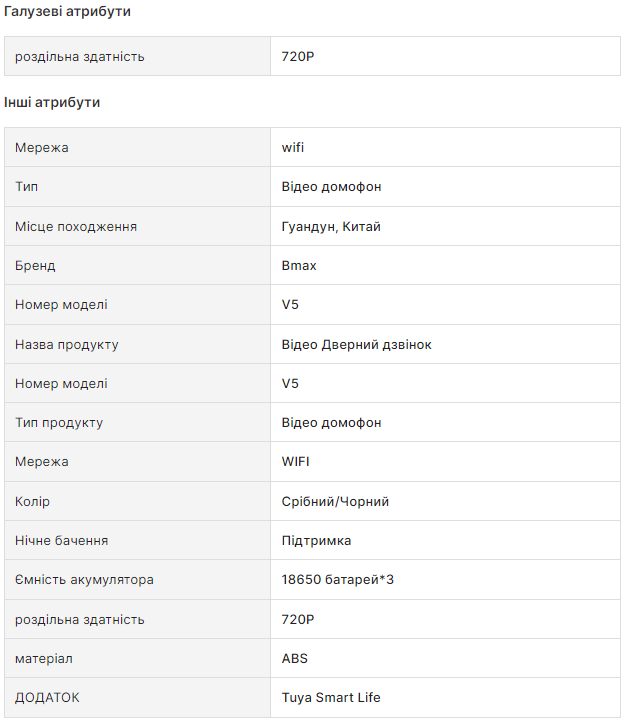 Галузеві атрибути

| роздільна здатність | 720P |
|---|---|

Інші атрибути

| Мережа | wifi |
|---|---|
| Тип | Відео домофон |
| Місце походження | Гуандун, Китай |
| Бренд | Bmax |
| Номер моделі | V5 |
| Назва продукту | Відео Дверний дзвінок |
| Номер моделі | V5 |
| Тип продукту | Відео домофон |
| Мережа | WIFI |
| Колір | Срібний/Чорний |
| Нічне бачення | Підтримка |
| Ємність акумулятора | 18650 батарей*3 |
| роздільна здатність | 720P |
| матеріал | ABS |
| ДОДАТОК | Tuya Smart Life |